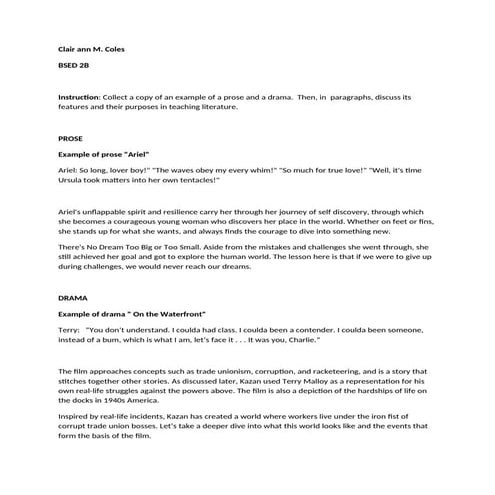 Clair ann M. Coles

BSED 2B

Instruction: Collect a copy of an example of a prose and a drama. Then, in paragraphs, discuss its features and their purposes in teaching literature.

PROSE

Example of prose "Ariel"

Ariel: So long, lover boy!" "The waves obey my every whim!" "So much for true love!" "Well, it's time Ursula took matters into her own tentacles!"

Ariel's unflappable spirit and resilience carry her through her journey of self discovery, through which she becomes a courageous young woman who discovers her place in the world. Whether on feet or fins, she stands up for what she wants, and always finds the courage to dive into something new.

There's No Dream Too Big or Too Small. Aside from the mistakes and challenges she went through, she still achieved her goal and got to explore the human world. The lesson here is that if we were to give up during challenges, we would never reach our dreams.

DRAMA

Example of drama " On the Waterfront"

Terry: "You don't understand. I coulda had class. I coulda been a contender. I coulda been someone, instead of a bum, which is what I am, let's face it . . . It was you, Charlie."

The film approaches concepts such as trade unionism, corruption, and racketeering, and is a story that stitches together other stories. As discussed later, Kazan used Terry Malloy as a representation for his own real-life struggles against the powers above. The film is also a depiction of the hardships of life on the docks in 1940s America.

Inspired by real-life incidents, Kazan has created a world where workers live under the iron fist of corrupt trade union bosses. Let's take a deeper dive into what this world looks like and the events that form the basis of the film.